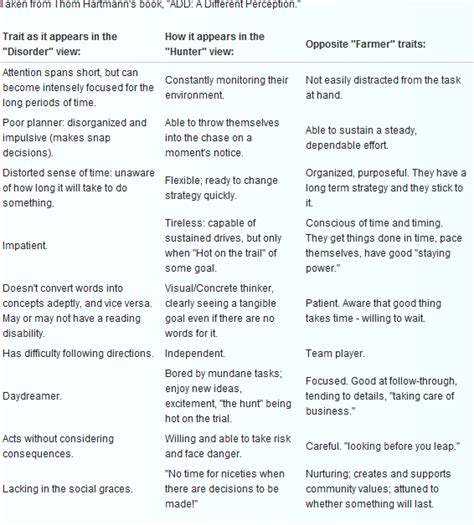 Taken from Thom Hartmann's book, "ADD: A Different Perception."

| Trait as it appears in the "Disorder" view: | How it appears in the "Hunter" view: | Opposite "Farmer" traits: |
|---|---|---|
| Attention spans short, but can become intensely focused for the long periods of time. | Constantly monitoring their environment. | Not easily distracted from the task at hand. |
| Poor planner: disorganized and impulsive (makes snap decisions). | Able to throw themselves into the chase on a moment's notice. | Able to sustain a steady, dependable effort. |
| Distorted sense of time: unaware of how long it will take to do something. | Flexible; ready to change strategy quickly. | Organized, purposeful. They have a long term strategy and they stick to it. |
| Impatient. | Tireless: capable of sustained drives, but only when "Hot on the trail" of some goal. | Conscious of time and timing. They get things done in time, pace themselves, have good "staying power." |
| Doesn't convert words into concepts adeptly, and vice versa. May or may not have a reading disability. | Visual/Concrete thinker, clearly seeing a tangible goal even if there are no words for it. | Patient. Aware that good thing takes time - willing to wait. |
| Has difficulty following directions. | Independent. | Team player. |
| Daydreamer. | Bored by mundane tasks; enjoy new ideas, excitement, "the hunt" being hot on the trial. | Focused. Good at follow-through, tending to details, "taking care of business." |
| Acts without considering consequences. | Willing and able to take risk and face danger. | Careful. "looking before you leap." |
| Lacking in the social graces. | "No time for niceties when there are decisions to be made!" | Nurturing; creates and supports community values; attuned to whether something will last. |